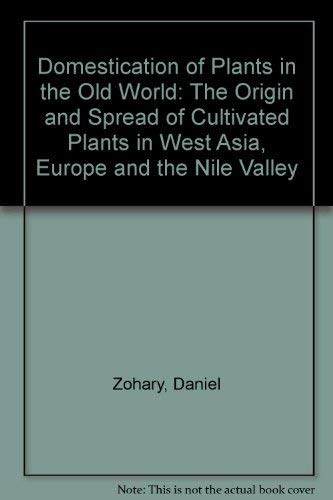 Domestication of Plants in the Old World: The Origin and Spread of Cultivated Plants in West Asia, Europe and the Nile Valley

Zohary, Daniel

Note: This is not the actual book cover